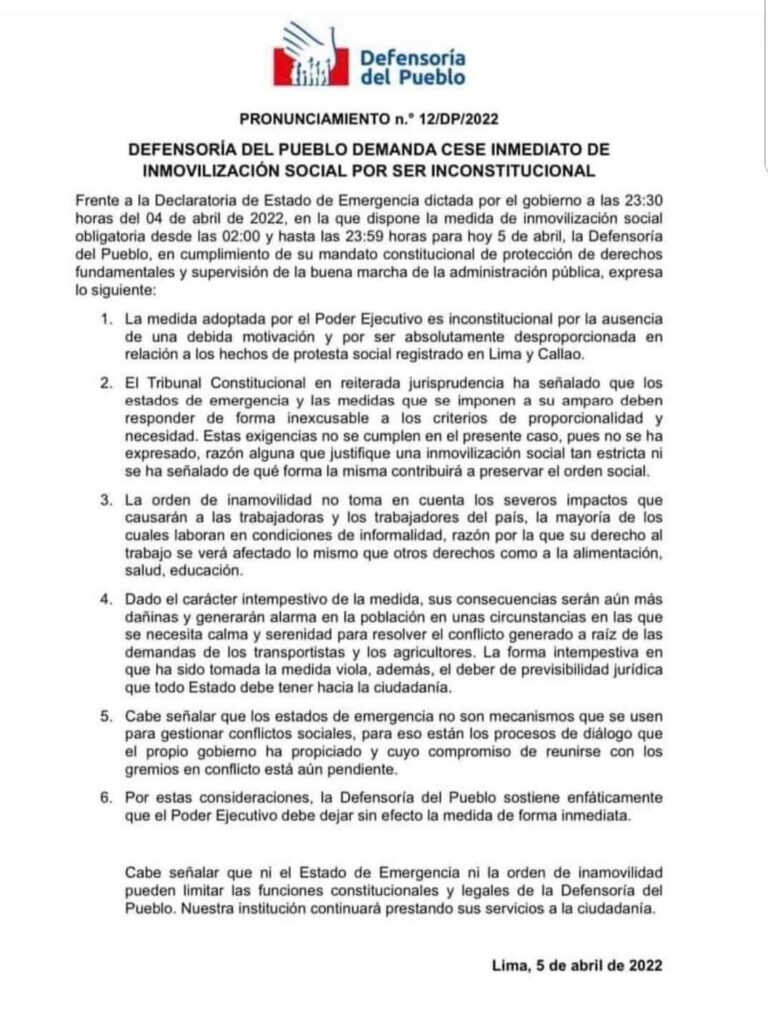 Defensoría del Pueblo

PRONUNCIAMIENTO n.° 12/DP/2022

DEFENSORÍA DEL PUEBLO DEMANDA CESE INMEDIATO DE INMOVILIZACIÓN SOCIAL POR SER INCONSTITUCIONAL

Frente a la Declaratoria de Estado de Emergencia dictada por el gobierno a las 23:30 horas del 04 de abril de 2022, en la que dispone la medida de inmovilización social obligatoria desde las 02:00 y hasta las 23:59 horas para hoy 5 de abril, la Defensoría del Pueblo, en cumplimiento de su mandato constitucional de protección de derechos fundamentales y supervisión de la buena marcha de la administración pública, expresa lo siguiente:

1. La medida adoptada por el Poder Ejecutivo es inconstitucional por la ausencia de una debida motivación y por ser absolutamente desproporcionada en relación a los hechos de protesta social registrado en Lima y Callao.

2. El Tribunal Constitucional en reiterada jurisprudencia ha señalado que los estados de emergencia y las medidas que se imponen a su amparo deben responder de forma inexcusable a los criterios de proporcionalidad y necesidad. Estas exigencias no se cumplen en el presente caso, pues no se ha expresado, razón alguna que justifique una inmovilización social tan estricta ni se ha señalado de qué forma la misma contribuirá a preservar el orden social.

3. La orden de inamovilidad no toma en cuenta los severos impactos que causarán a las trabajadoras y los trabajadores del país, la mayoría de los cuales laboran en condiciones de informalidad, razón por la que su derecho al trabajo se verá afectado lo mismo que otros derechos como a la alimentación, salud, educación.

4. Dado el carácter intempestivo de la medida, sus consecuencias serán aún más dañinas y generarán alarma en la población en unas circunstancias en las que se necesita calma y serenidad para resolver el conflicto generado a raíz de las demandas de los transportistas y los agricultores. La forma intempestiva en que ha sido tomada la medida viola, además, el deber de previsibilidad jurídica que todo Estado debe tener hacia la ciudadanía.

5. Cabe señalar que los estados de emergencia no son mecanismos que se usen para gestionar conflictos sociales, para eso están los procesos de diálogo que el propio gobierno ha propiciado y cuyo compromiso de reunirse con los gremios en conflicto está aún pendiente.

6. Por estas consideraciones, la Defensoría del Pueblo sostiene enfáticamente que el Poder Ejecutivo debe dejar sin efecto la medida de forma inmediata.

Cabe señalar que ni el Estado de Emergencia ni la orden de inamovilidad pueden limitar las funciones constitucionales y legales de la Defensoría del Pueblo. Nuestra institución continuará prestando sus servicios a la ciudadanía.

Lima, 5 de abril de 2022